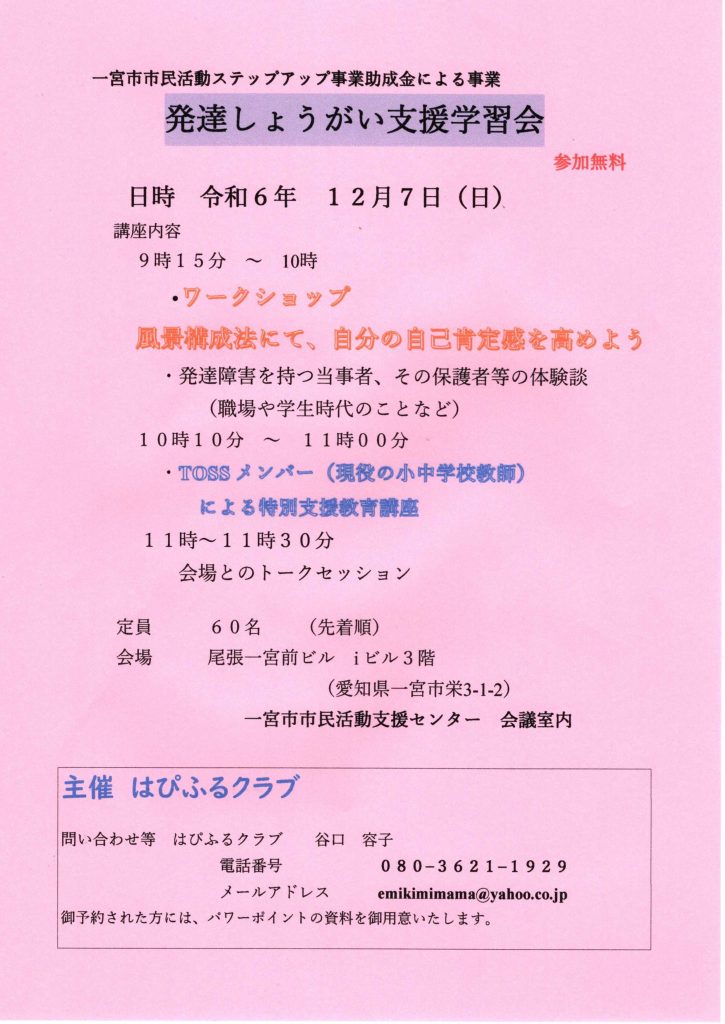 一宮市市民活動ステップアップ事業助成金による事業

発達しょうがい支援学習会

参加無料

日時　令和６年　１２月７日（日）

講座内容

９時１５分　～　10時

・ワークショップ

風景構成法にて、自分の自己肯定感を高めよう

・発達障害を持つ当事者、その保護者等の体験談
（職場や学生時代のことなど）

１０時１０分　～　１１時００分

・TOSSメンバー（現役の小中学校教師）
による特別支援教育講座

１１時～１１時３０分

会場とのトークセッション

定員　６０名　（先着順）

会場　尾張一宮前ビル　iビル３階
（愛知県一宮市栄3-1-2）
一宮市市民活動支援センター　会議室内

主催　はぴふるクラブ

問い合わせ等　はぴふるクラブ　谷口　容子
電話番号　０８０−３６２１−１９２９
メールアドレス　emikimimama@yahoo.co.jp
御予約された方には、パワーポイントの資料を御用意いたします。